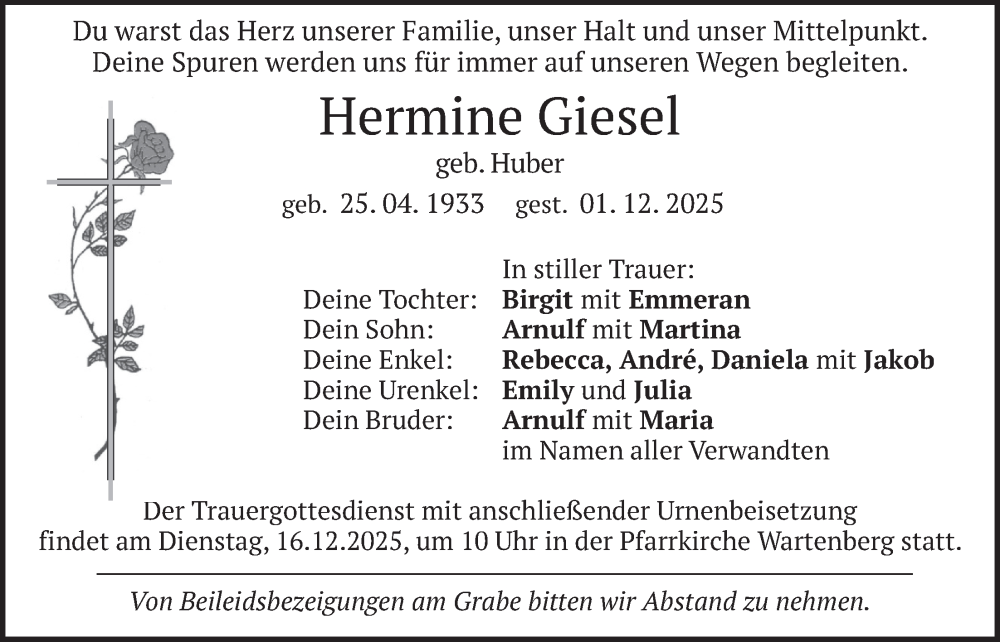 Du warst das Herz unserer Familie, unser Halt und unser Mittelpunkt.
Deine Spuren werden uns für immer auf unseren Wegen begleiten.

Hermine Giesel

geb. Huber

geb. 25. 04. 1933 gest. 01. 12. 2025

In stiller Trauer:
Deine Tochter: Birgit mit Emmeran
Dein Sohn: Arnulf mit Martina
Deine Enkel: Rebecca, André, Daniela mit Jakob
Deine Urenkel: Emily und Julia
Dein Bruder: Arnulf mit Maria
im Namen aller Verwandten

Der Trauergottesdienst mit anschließender Urnenbeisetzung findet am Dienstag, 16.12.2025, um 10 Uhr in der Pfarrkirche Wartenberg statt.

Von Beileidsbezeigungen am Grabe bitten wir Abstand zu nehmen.